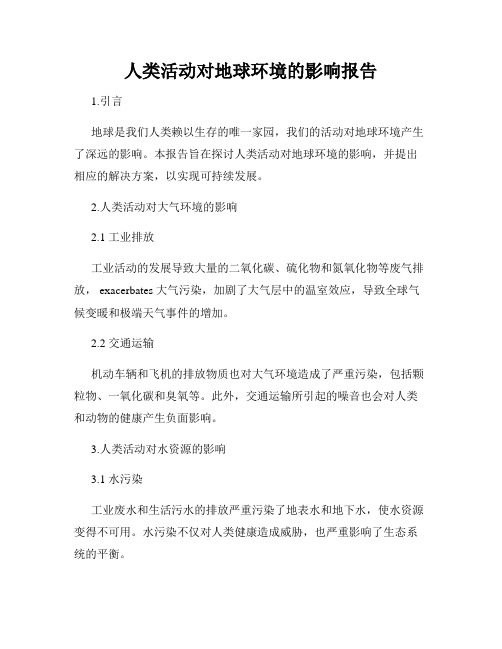 人类活动对地球环境的影响报告

1.引言

地球是我们人类赖以生存的唯一家园，我们的活动对地球环境产生了深远的影响。本报告旨在探讨人类活动对地球环境的影响，并提出相应的解决方案，以实现可持续发展。

2.人类活动对大气环境的影响

2.1 工业排放

工业活动的发展导致大量的二氧化碳、硫化物和氮氧化物等废气排放， exacerbates 大气污染，加剧了大气层中的温室效应，导致全球气候变暖和极端天气事件的增加。

2.2 交通运输

机动车辆和飞机的排放物质也对大气环境造成了严重污染，包括颗粒物、一氧化碳和臭氧等。此外，交通运输所引起的噪音也会对人类和动物的健康产生负面影响。

3.人类活动对水资源的影响

3.1 水污染

工业废水和生活污水的排放严重污染了地表水和地下水，使水资源变得不可用。水污染不仅对人类健康造成威胁，也严重影响了生态系统的平衡。